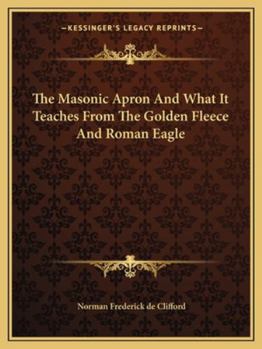 —KESSINGER'S LEGACY REPRINTS—

The Masonic Apron And What It Teaches From The Golden Fleece And Roman Eagle

Norman Frederick de Clifford